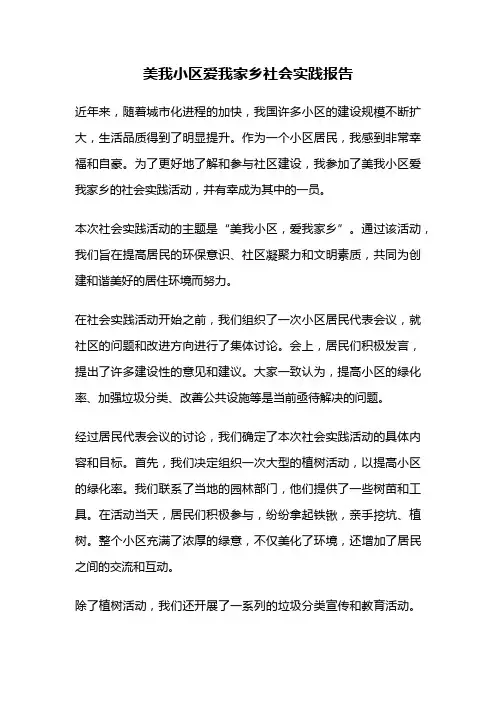 美我小区爱我家乡社会实践报告

近年来，随着城市化进程的加快，我国许多小区的建设规模不断扩大，生活品质得到了明显提升。作为一个小区居民，我感到非常幸福和自豪。为了更好地了解和参与社区建设，我参加了美我小区爱我家乡的社会实践活动，并有幸成为其中的一员。

本次社会实践活动的主题是“美我小区，爱我家乡”。通过该活动，我们旨在提高居民的环保意识、社区凝聚力和文明素质，共同为创建和谐美好的居住环境而努力。

在社会实践活动开始之前，我们组织了一次小区居民代表会议，就社区的问题和改进方向进行了集体讨论。会上，居民们积极发言，提出了许多建设性的意见和建议。大家一致认为，提高小区的绿化率、加强垃圾分类、改善公共设施等是当前亟待解决的问题。

经过居民代表会议的讨论，我们确定了本次社会实践活动的具体内容和目标。首先，我们决定组织一次大型的植树活动，以提高小区的绿化率。我们联系了当地的园林部门，他们提供了一些树苗和工具。在活动当天，居民们积极参与，纷纷拿起铁锹，亲手挖坑、植树。整个小区充满了浓厚的绿意，不仅美化了环境，还增加了居民之间的交流和互动。

除了植树活动，我们还开展了一系列的垃圾分类宣传和教育活动。